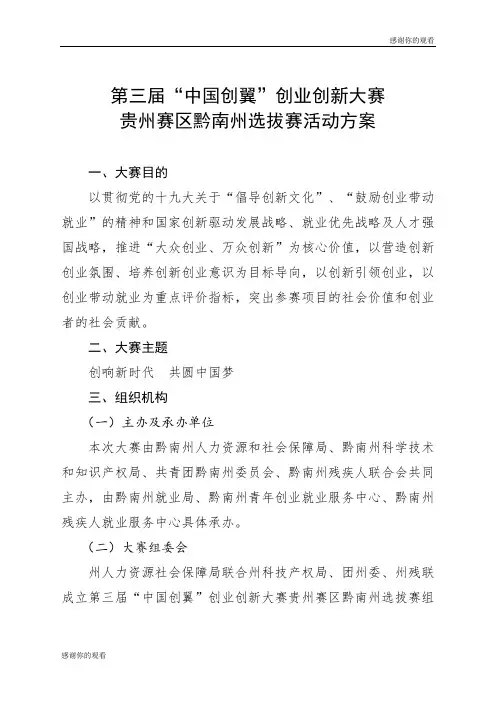 感谢你的观看

第三届“中国创翼”创业创新大赛
贵州赛区黔南州选拔赛活动方案

一、大赛目的

以贯彻党的十九大关于“倡导创新文化”、“鼓励创业带动就业”的精神和国家创新驱动发展战略、就业优先战略及人才强国战略，推进“大众创业、万众创新”为核心价值，以营造创新创业氛围、培养创新创业意识为目标导向，以创新引领创业，以创业带动就业为重点评价指标，突出参赛项目的社会价值和创业者的社会贡献。

二、大赛主题

创响新时代 共圆中国梦

三、组织机构

（一）主办及承办单位

本次大赛由黔南州人力资源和社会保障局、黔南州科学技术和知识产权局、共青团黔南州委员会、黔南州残疾人联合会共同主办，由黔南州就业局、黔南州青年创业就业服务中心、黔南州残疾人就业服务中心具体承办。

（二）大赛组委会

州人力资源社会保障局联合州科技产权局、团州委、州残联成立第三届“中国创翼”创业创新大赛贵州赛区黔南州选拔赛组

感谢你的观看